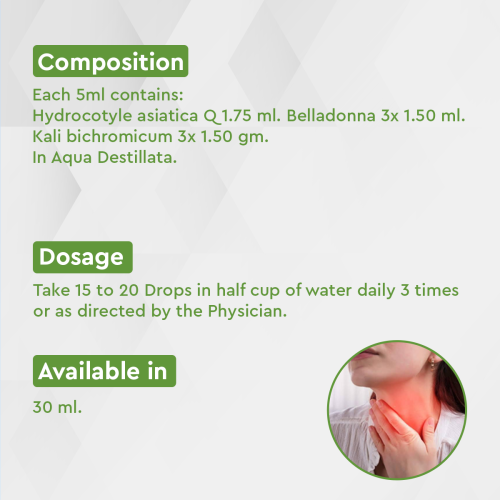 Composition

Each 5ml contains:
Hydrocotyle asiatica Q 1.75 ml. Belladonna 3x 1.50 ml.
Kali bichromicum 3x 1.50 gm.
In Aqua Destillata.

Dosage

Take 15 to 20 Drops in half cup of water daily 3 times or as directed by the Physician.

Available in

30 ml.